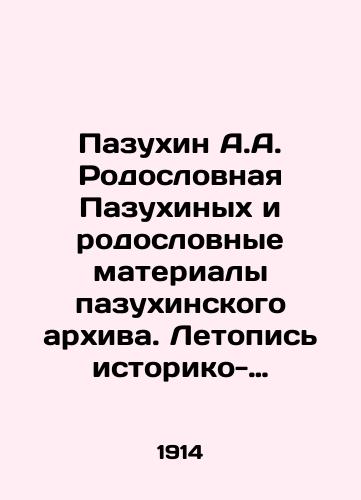 Пазухин А.А. Родословная Пазухиных и родословные материалы пазухинского архива. Летопись историко-…

1914